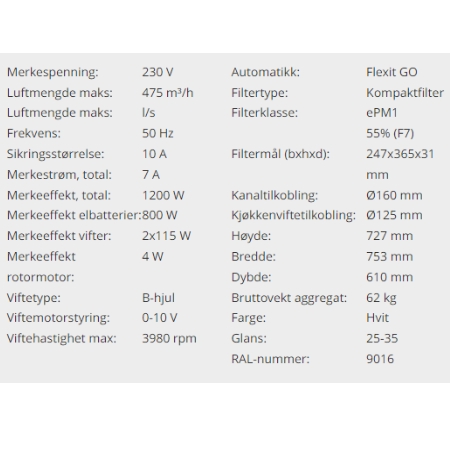 | | |
|---|---|
| Merkespenning: | 230 V |
| Luftmengde maks: | 475 m³/h |
| Luftmengde maks: | l/s |
| Frekvens: | 50 Hz |
| Sikringsstørrelse: | 10 A |
| Merkestrøm, total: | 7 A |
| Merkeeffekt, total: | 1200 W |
| Merkeeffekt elbatterier: | 800 W |
| Merkeeffekt vifter: | 2x115 W |
| Merkeeffekt rotormotor: | 4 W |
| Viftetype: | B-hjul |
| Viftemotorstyring: | 0-10 V |
| Viftehastighet max: | 3980 rpm |

| | |
|---|---|
| Automatikk: | Flexit GO |
| Filtertype: | Kompaktfilter |
| Filterklasse: | ePM1 55% (F7) |
| Filtermål (bxhxd): | 247x365x31 mm |
| Kanaltilkobling: | Ø160 mm |
| Kjøkkenviftetilkobling: | Ø125 mm |
| Høyde: | 727 mm |
| Bredde: | 753 mm |
| Dybde: | 610 mm |
| Bruttovekt aggregat: | 62 kg |
| Farge: | Hvit |
| Glans: | 25-35 |
| RAL-nummer: | 9016 |